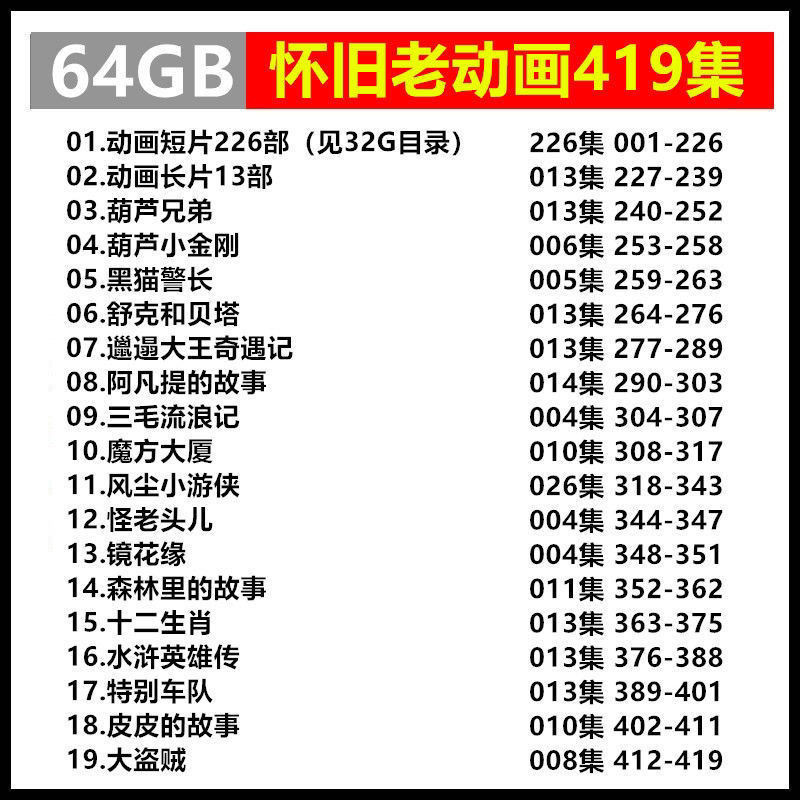 64GB 怀旧老动画419集

01.动画短片226部（见32G目录） 226集 001-226
02.动画长片13部 013集 227-239
03.葫芦兄弟 013集 240-252
04.葫芦小金刚 006集 253-258
05.黑猫警长 005集 259-263
06.舒克和贝塔 013集 264-276
07.邋遢大王奇遇记 013集 277-289
08.阿凡提的故事 014集 290-303
09.三毛流浪记 004集 304-307
10.魔方大厦 010集 308-317
11.风尘小游侠 026集 318-343
12.怪老头儿 004集 344-347
13.镜花缘 004集 348-351
14.森林里的故事 011集 352-362
15.十二生肖 013集 363-375
16.水浒英雄传 013集 376-388
17.特别车队 013集 389-401
18.皮皮的故事 010集 402-411
19.大盗贼 008集 412-419